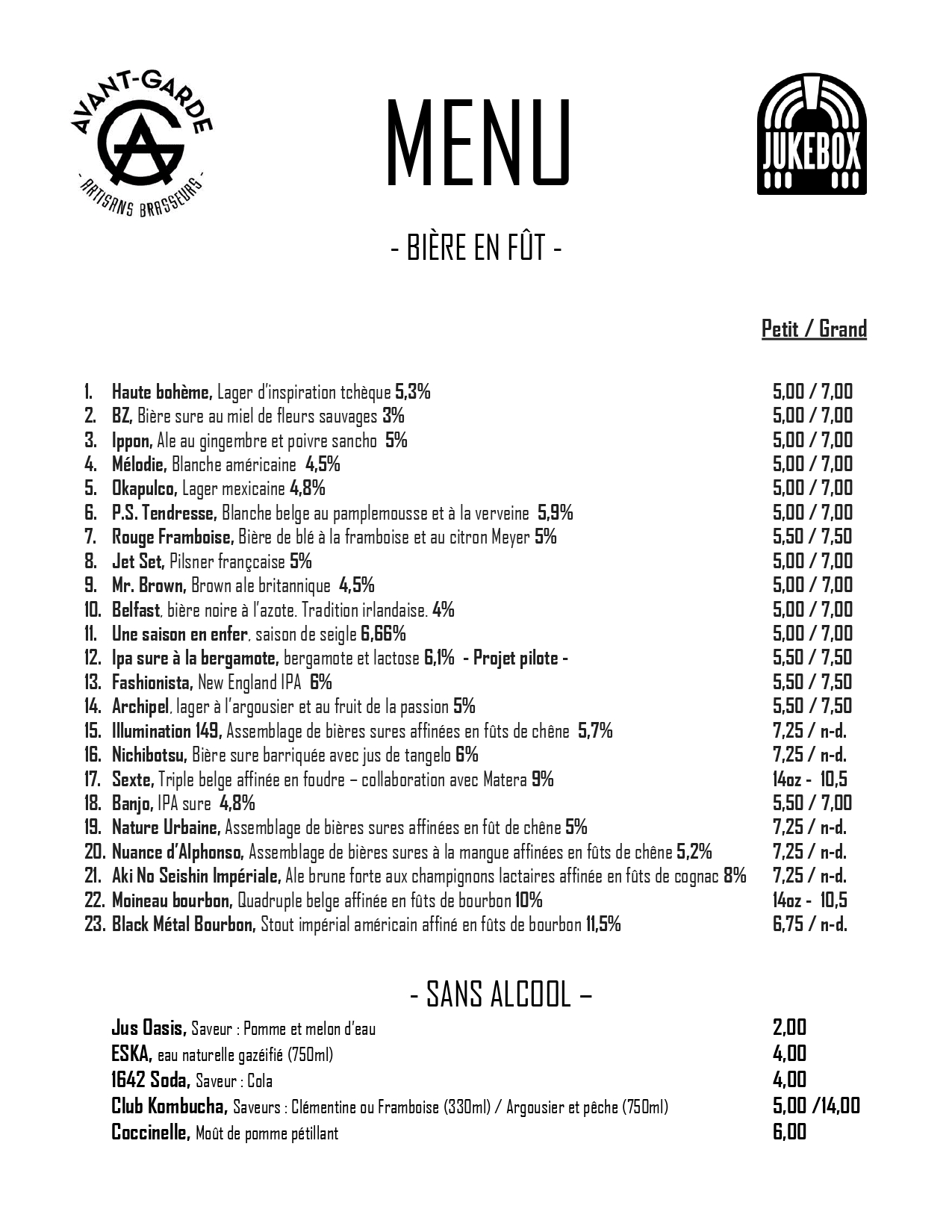 AVANT-GARDE
AG
- ARTISANS BRASSEURS -

MENU

JUKEBOX

- BIÈRE EN FÛT -

Petit / Grand

1. Haute bohème, Lager d'inspiration tchèque 5,3% 5,00 / 7,00
2. BZ, Bière sure au miel de fleurs sauvages 3% 5,00 / 7,00
3. Ippon, Ale au gingembre et poivre sancho 5% 5,00 / 7,00
4. Mélodie, Blanche américaine 4,5% 5,00 / 7,00
5. Okapulco, Lager mexicaine 4,8% 5,00 / 7,00
6. P.S. Tendresse, Blanche belge au pamplemousse et à la verveine 5,9% 5,00 / 7,00
7. Rouge Framboise, Bière de blé à la framboise et au citron Meyer 5% 5,50 / 7,50
8. Jet Set, Pilsner françcaise 5% 5,00 / 7,00
9. Mr. Brown, Brown ale britannique 4,5% 5,00 / 7,00
10. Belfast, bière noire à l'azote. Tradition irlandaise. 4% 5,00 / 7,00
11. Une saison en enfer, saison de seigle 6,66% 5,00 / 7,00
12. Ipa sure à la bergamote, bergamote et lactose 6,1% - Projet pilote - 5,50 / 7,50
13. Fashionista, New England IPA 6% 5,50 / 7,50
14. Archipel, lager à l'argousier et au fruit de la passion 5% 5,50 / 7,50
15. Illumination 149, Assemblage de bières sures affinées en fûts de chêne 5,7% 7,25 / n-d.
16. Nichibotsu, Bière sure barriquée avec jus de tangelo 6% 7,25 / n-d.
17. Sexte, Triple belge affinée en foudre – collaboration avec Matera 9% 14oz - 10,5
18. Banjo, IPA sure 4,8% 5,50 / 7,00
19. Nature Urbaine, Assemblage de bières sures affinées en fût de chêne 5% 7,25 / n-d.
20. Nuance d'Alphonso, Assemblage de bières sures à la mangue affinées en fûts de chêne 5,2% 7,25 / n-d.
21. Aki No Seishin Impériale, Ale brune forte aux champignons lactaires affinée en fûts de cognac 8% 7,25 / n-d.
22. Moineau bourbon, Quadruple belge affinée en fûts de bourbon 10% 14oz - 10,5
23. Black Métal Bourbon, Stout impérial américain affiné en fûts de bourbon 11,5% 6,75 / n-d.

- SANS ALCOOL –

Jus Oasis, Saveur : Pomme et melon d'eau 2,00
ESKA, eau naturelle gazéifié (750ml) 4,00
1642 Soda, Saveur : Cola 4,00
Club Kombucha, Saveurs : Clémentine ou Framboise (330ml) / Argousier et pêche (750ml) 5,00 /14,00
Coccinelle, Moût de pomme pétillant 6,00